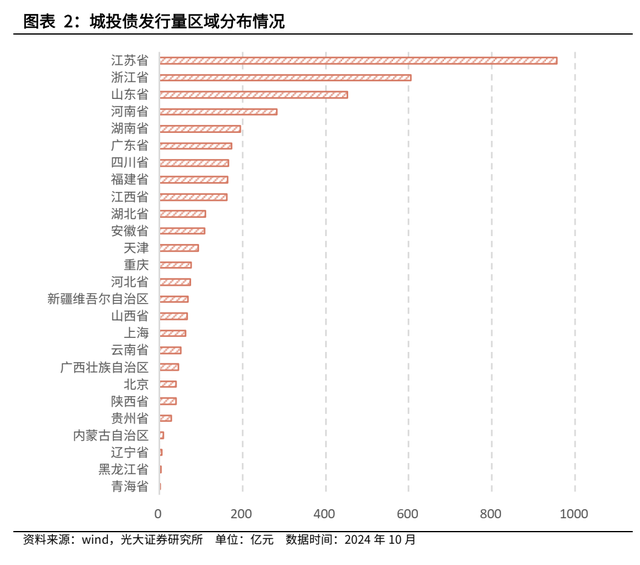 图表 2：城投债发行量区域分布情况

江苏省
浙江省
山东省
河南省
湖南省
广东省
四川省
福建省
江西省
湖北省
安徽省
天津
重庆
河北省
新疆维吾尔自治区
山西省
上海
云南省
广西壮族自治区
北京
陕西省
贵州省
内蒙古自治区
辽宁省
黑龙江省
青海省

0 200 400 600 800 1000

资料来源：wind，光大证券研究所 单位：亿元 数据时间：2024 年 10 月